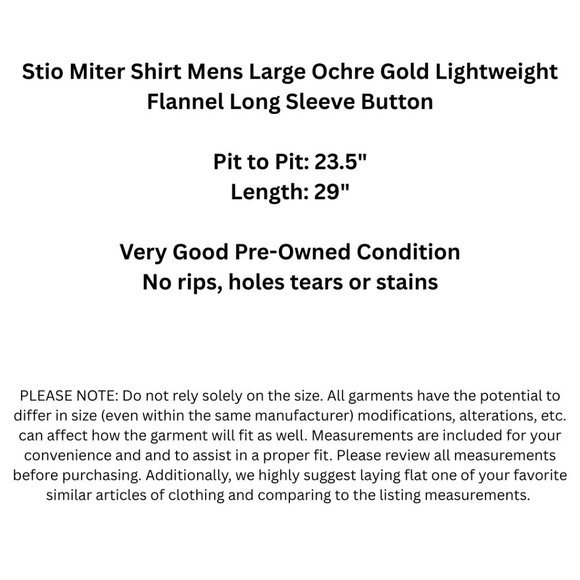 Stio Miter Shirt Mens Large Ochre Gold Lightweight Flannel Long Sleeve Button

Pit to Pit: 23.5"
Length: 29"

Very Good Pre-Owned Condition
No rips, holes tears or stains

PLEASE NOTE: Do not rely solely on the size. All garments have the potential to differ in size (even within the same manufacturer) modifications, alterations, etc. can affect how the garment will fit as well. Measurements are included for your convenience and and to assist in a proper fit. Please review all measurements before purchasing. Additionally, we highly suggest laying flat one of your favorite similar articles of clothing and comparing to the listing measurements.